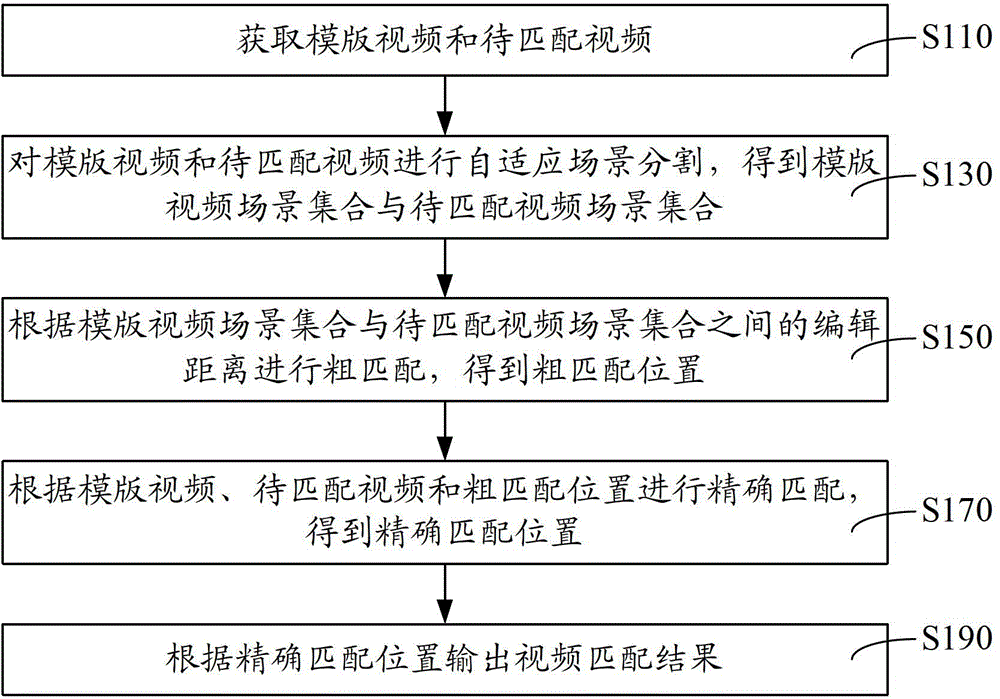 获取模版视频和待匹配视频

S110

对模版视频和待匹配视频进行自适应场景分割，得到模版视频场景集合与待匹配视频场景集合

S130

根据模版视频场景集合与待匹配视频场景集合之间的编辑距离进行粗匹配，得到粗匹配位置

S150

根据模版视频、待匹配视频和粗匹配位置进行精确匹配，得到精确匹配位置

S170

根据精确匹配位置输出视频匹配结果

S190